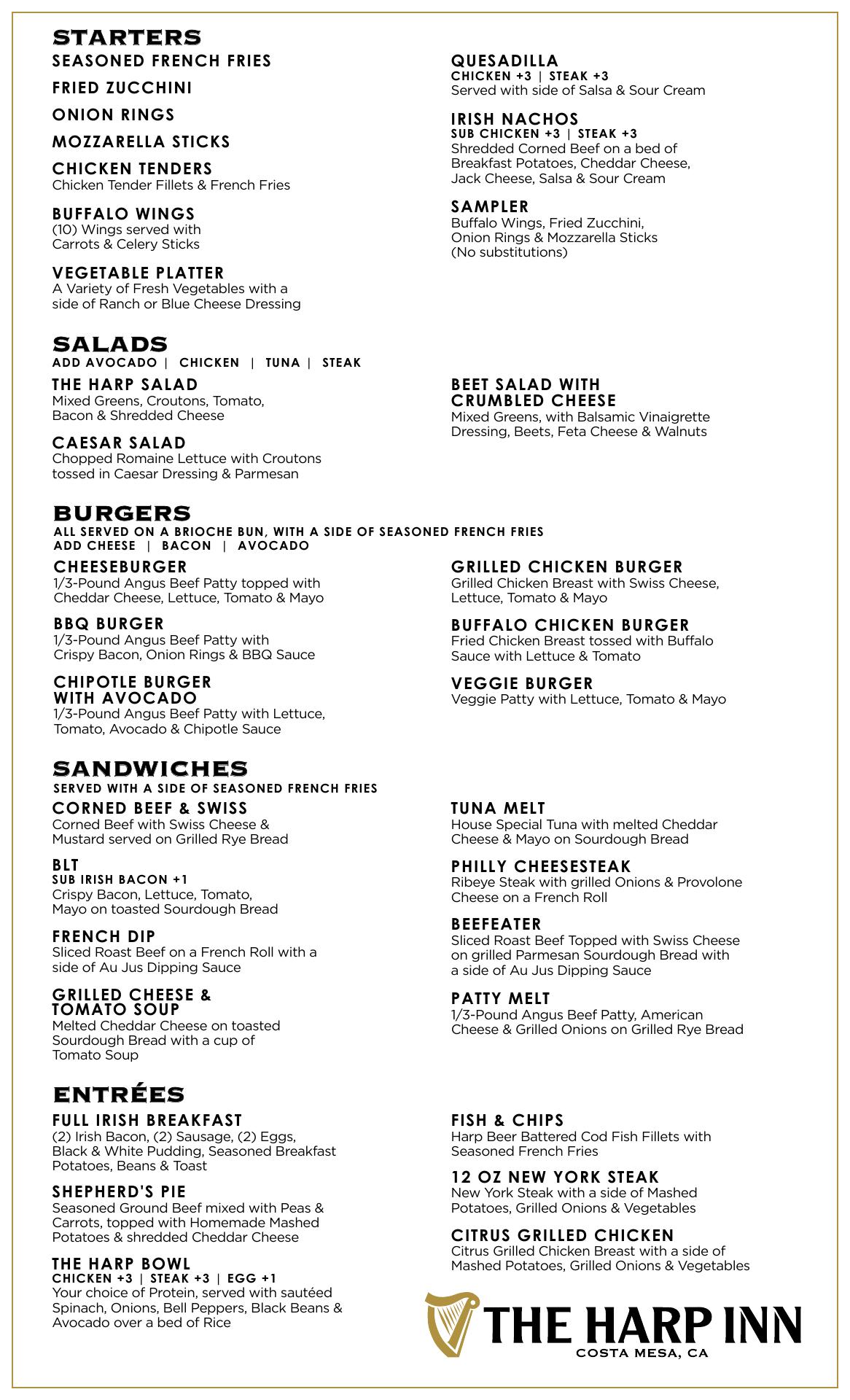 STARTERS

SEASONED FRENCH FRIES

FRIED ZUCCHINI

ONION RINGS

MOZZARELLA STICKS

CHICKEN TENDERS
Chicken Tender Fillets & French Fries

BUFFALO WINGS
(10) Wings served with Carrots & Celery Sticks

VEGETABLE PLATTER
A Variety of Fresh Vegetables with a side of Ranch or Blue Cheese Dressing

QUESADILLA
CHICKEN +3 | STEAK +3
Served with side of Salsa & Sour Cream

IRISH NACHOS
SUB CHICKEN +3 | STEAK +3
Shredded Corned Beef on a bed of Breakfast Potatoes, Cheddar Cheese, Jack Cheese, Salsa & Sour Cream

SAMPLER
Buffalo Wings, Fried Zucchini, Onion Rings & Mozzarella Sticks (No substitutions)

SALADS
ADD AVOCADO | CHICKEN | TUNA | STEAK

THE HARP SALAD
Mixed Greens, Croutons, Tomato, Bacon & Shredded Cheese

CAESAR SALAD
Chopped Romaine Lettuce with Croutons tossed in Caesar Dressing & Parmesan

BEET SALAD WITH CRUMBLED CHEESE
Mixed Greens, with Balsamic Vinaigrette Dressing, Beets, Feta Cheese & Walnuts

BURGERS
ALL SERVED ON A BRIOCHE BUN, WITH A SIDE OF SEASONED FRENCH FRIES
ADD CHEESE | BACON | AVOCADO

CHEESEBURGER
1/3-Pound Angus Beef Patty topped with Cheddar Cheese, Lettuce, Tomato & Mayo

BBQ BURGER
1/3-Pound Angus Beef Patty with Crispy Bacon, Onion Rings & BBQ Sauce

CHIPOTLE BURGER WITH AVOCADO
1/3-Pound Angus Beef Patty with Lettuce, Tomato, Avocado & Chipotle Sauce

GRILLED CHICKEN BURGER
Grilled Chicken Breast with Swiss Cheese, Lettuce, Tomato & Mayo

BUFFALO CHICKEN BURGER
Fried Chicken Breast tossed with Buffalo Sauce with Lettuce & Tomato

VEGGIE BURGER
Veggie Patty with Lettuce, Tomato & Mayo

SANDWICHES
SERVED WITH A SIDE OF SEASONED FRENCH FRIES

CORNED BEEF & SWISS
Corned Beef with Swiss Cheese & Mustard served on Grilled Rye Bread

BLT
SUB IRISH BACON +1
Crispy Bacon, Lettuce, Tomato, Mayo on toasted Sourdough Bread

FRENCH DIP
Sliced Roast Beef on a French Roll with a side of Au Jus Dipping Sauce

GRILLED CHEESE & TOMATO SOUP
Melted Cheddar Cheese on toasted Sourdough Bread with a cup of Tomato Soup

TUNA MELT
House Special Tuna with melted Cheddar Cheese & Mayo on Sourdough Bread

PHILLY CHEESESTEAK
Ribeye Steak with grilled Onions & Provolone Cheese on a French Roll

BEEFEATER
Sliced Roast Beef Topped with Swiss Cheese on grilled Parmesan Sourdough Bread with a side of Au Jus Dipping Sauce

PATTY MELT
1/3-Pound Angus Beef Patty, American Cheese & Grilled Onions on Grilled Rye Bread

ENTRÉES

FULL IRISH BREAKFAST
(2) Irish Bacon, (2) Sausage, (2) Eggs, Black & White Pudding, Seasoned Breakfast Potatoes, Beans & Toast

SHEPHERD'S PIE
Seasoned Ground Beef mixed with Peas & Carrots, topped with Homemade Mashed Potatoes & shredded Cheddar Cheese

THE HARP BOWL
CHICKEN +3 | STEAK +3 | EGG +1
Your choice of Protein, served with sautéed Spinach, Onions, Bell Peppers, Black Beans & Avocado over a bed of Rice

FISH & CHIPS
Harp Beer Battered Cod Fish Fillets with Seasoned French Fries

12 OZ NEW YORK STEAK
New York Steak with a side of Mashed Potatoes, Grilled Onions & Vegetables

CITRUS GRILLED CHICKEN
Citrus Grilled Chicken Breast with a side of Mashed Potatoes, Grilled Onions & Vegetables

THE HARP INN
COSTA MESA, CA